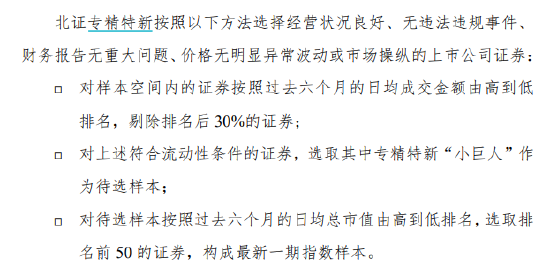 北证专精特新按照以下方法选择经营状况良好、无违法违规事件、财务报告无重大问题、价格无明显异常波动或市场操纵的上市公司证券：

□ 对样本空间内的证券按照过去六个月的日均成交金额由高到低排名，剔除排名后 30%的证券；

□ 对上述符合流动性条件的证券，选取其中专精特新“小巨人”作为待选样本；

□ 对待选样本按照过去六个月的日均总市值由高到低排名，选取排名前 50 的证券，构成最新一期指数样本。